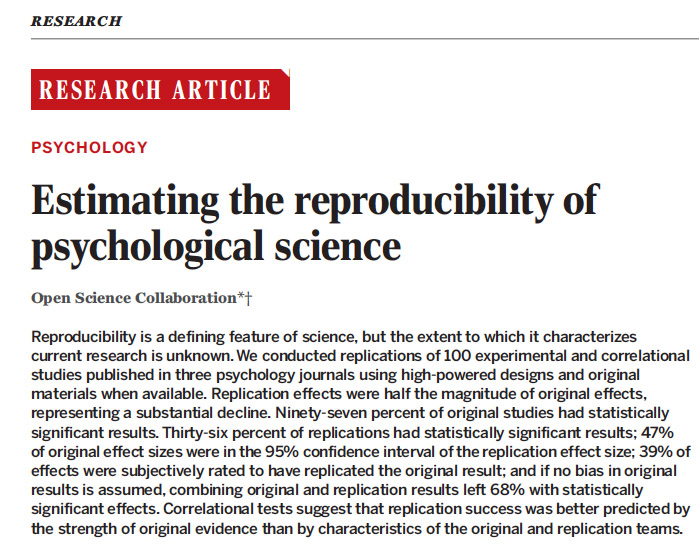 RESEARCH

RESEARCH ARTICLE

PSYCHOLOGY

Estimating the reproducibility of psychological science

Open Science Collaboration*†

Reproducibility is a defining feature of science, but the extent to which it characterizes current research is unknown. We conducted replications of 100 experimental and correlational studies published in three psychology journals using high-powered designs and original materials when available. Replication effects were half the magnitude of original effects, representing a substantial decline. Ninety-seven percent of original studies had statistically significant results. Thirty-six percent of replications had statistically significant results; 47% of original effect sizes were in the 95% confidence interval of the replication effect size; 39% of effects were subjectively rated to have replicated the original result; and if no bias in original results is assumed, combining original and replication results left 68% with statistically significant effects. Correlational tests suggest that replication success was better predicted by the strength of original evidence than by characteristics of the original and replication teams.